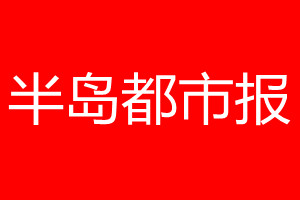 半岛都市报